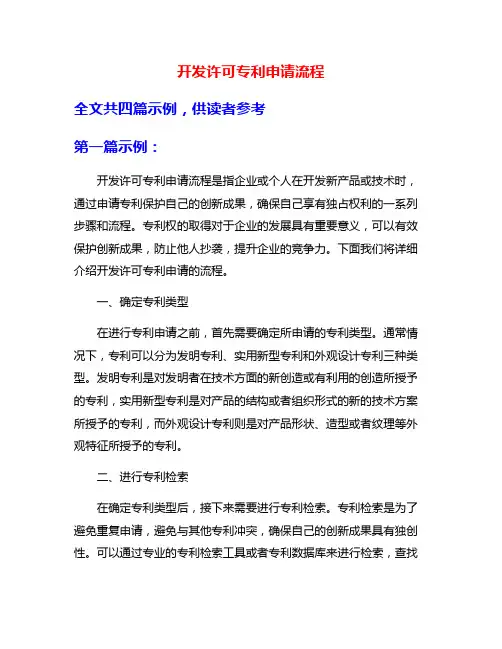 开发许可专利申请流程

全文共四篇示例，供读者参考

第一篇示例：

开发许可专利申请流程是指企业或个人在开发新产品或技术时，通过申请专利保护自己的创新成果，确保自己享有独占权利的一系列步骤和流程。专利权的取得对于企业的发展具有重要意义，可以有效保护创新成果，防止他人抄袭，提升企业的竞争力。下面我们将详细介绍开发许可专利申请的流程。

一、确定专利类型

在进行专利申请之前，首先需要确定所申请的专利类型。通常情况下，专利可以分为发明专利、实用新型专利和外观设计专利三种类型。发明专利是对发明者在技术方面的新创造或有利用的创造所授予的专利，实用新型专利是对产品的结构或者组织形式的新的技术方案所授予的专利，而外观设计专利则是对产品形状、造型或者纹理等外观特征所授予的专利。

二、进行专利检索

在确定专利类型后，接下来需要进行专利检索。专利检索是为了避免重复申请，避免与其他专利冲突，确保自己的创新成果具有独创性。可以通过专业的专利检索工具或者专利数据库来进行检索，查找